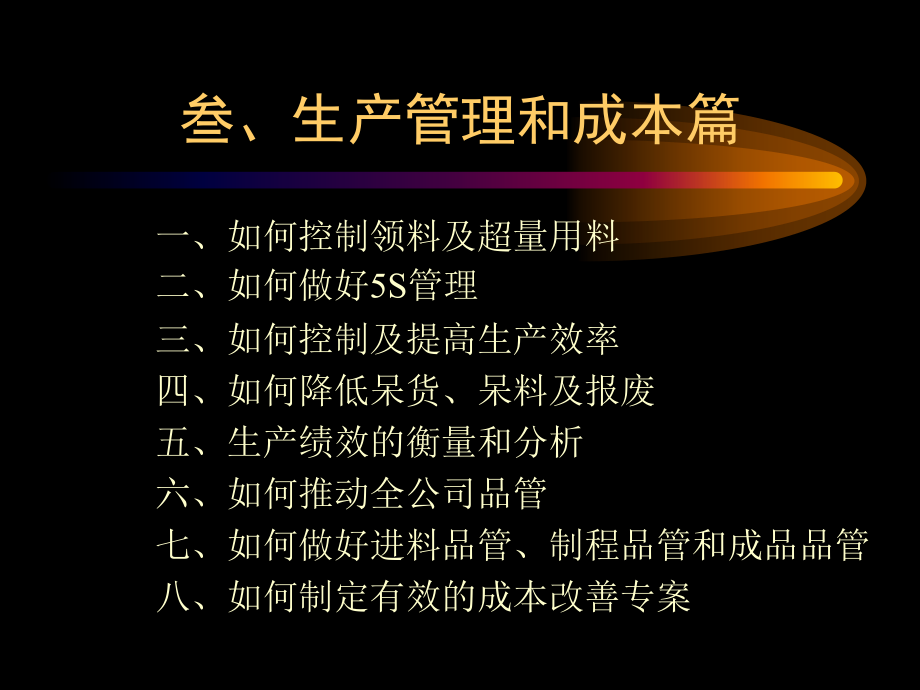 叁、生产管理和成本篇

一、如何控制领料及超量用料
二、如何做好5S管理
三、如何控制及提高生产效率
四、如何降低呆货、呆料及报废
五、生产绩效的衡量和分析
六、如何推动全公司品管
七、如何做好进料品管、制程品管和成品品管
八、如何制定有效的成本改善专案